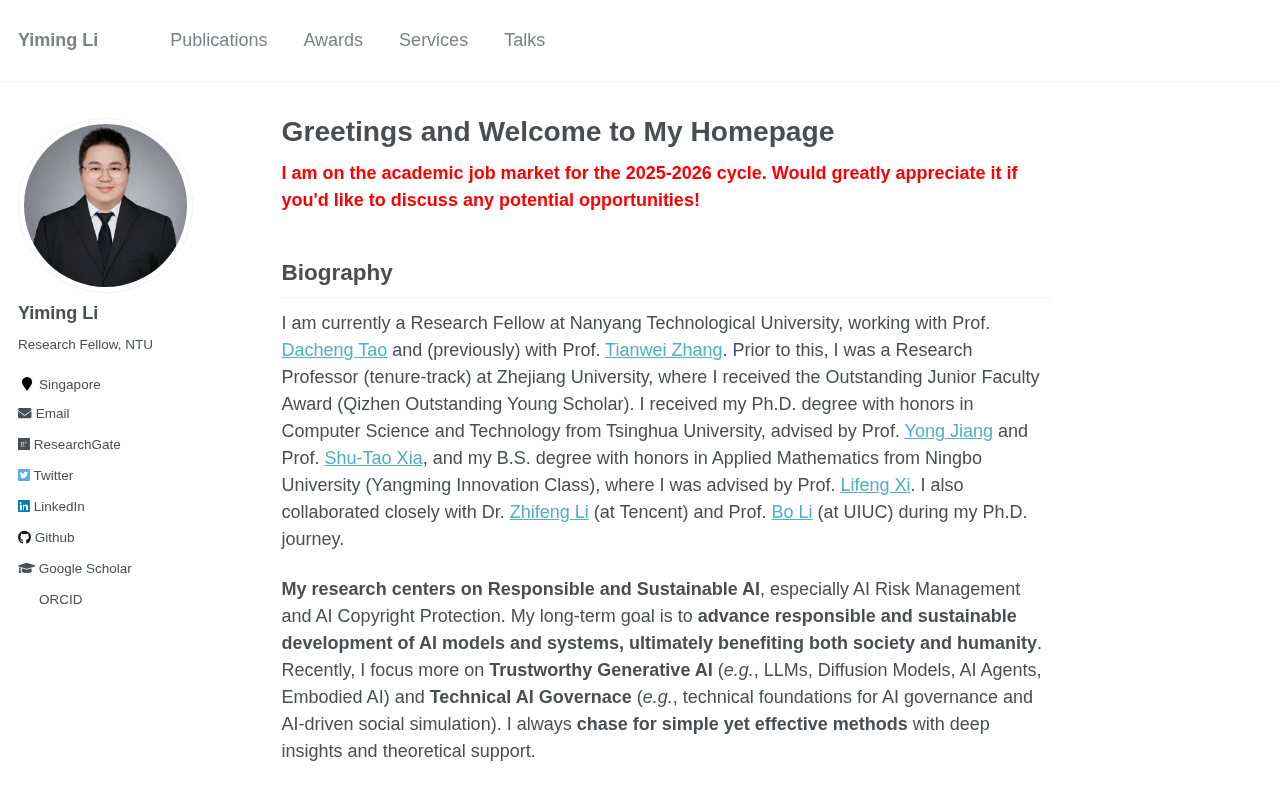 Yiming Li Publications Awards Services Talks

Yiming Li

Research Fellow, NTU

Singapore
Email
ResearchGate
Twitter
LinkedIn
Github
Google Scholar
ORCID

Greetings and Welcome to My Homepage

I am on the academic job market for the 2025-2026 cycle. Would greatly appreciate it if you'd like to discuss any potential opportunities!

Biography

I am currently a Research Fellow at Nanyang Technological University, working with Prof. Dacheng Tao and (previously) with Prof. Tianwei Zhang. Prior to this, I was a Research Professor (tenure-track) at Zhejiang University, where I received the Outstanding Junior Faculty Award (Qizhen Outstanding Young Scholar). I received my Ph.D. degree with honors in Computer Science and Technology from Tsinghua University, advised by Prof. Yong Jiang and Prof. Shu-Tao Xia, and my B.S. degree with honors in Applied Mathematics from Ningbo University (Yangming Innovation Class), where I was advised by Prof. Lifeng Xi. I also collaborated closely with Dr. Zhifeng Li (at Tencent) and Prof. Bo Li (at UIUC) during my Ph.D. journey.

My research centers on Responsible and Sustainable AI, especially AI Risk Management and AI Copyright Protection. My long-term goal is to advance responsible and sustainable development of AI models and systems, ultimately benefiting both society and humanity. Recently, I focus more on Trustworthy Generative AI (e.g., LLMs, Diffusion Models, AI Agents, Embodied AI) and Technical AI Governace (e.g., technical foundations for AI governance and AI-driven social simulation). I always chase for simple yet effective methods with deep insights and theoretical support.